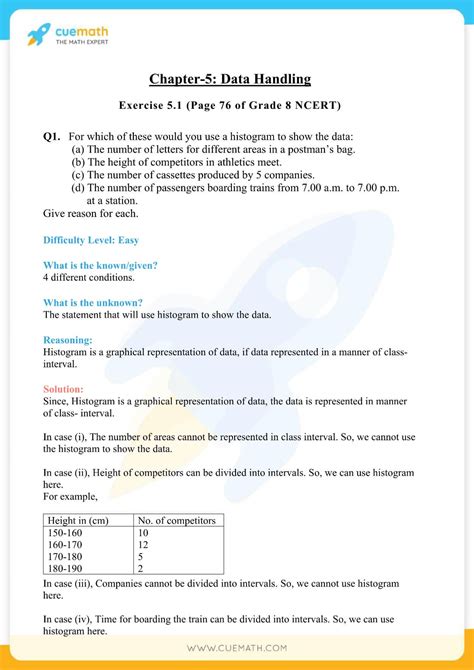 cuemath
THE MATH EXPERT

Chapter-5: Data Handling

Exercise 5.1 (Page 76 of Grade 8 NCERT)

Q1. For which of these would you use a histogram to show the data:
(a) The number of letters for different areas in a postman's bag.
(b) The height of competitors in athletics meet.
(c) The number of cassettes produced by 5 companies.
(d) The number of passengers boarding trains from 7.00 a.m. to 7.00 p.m. at a station.
Give reason for each.

Difficulty Level: Easy

What is the known/given?
4 different conditions.

What is the unknown?
The statement that will use histogram to show the data.

Reasoning:
Histogram is a graphical representation of data, if data represented in a manner of class-interval.

Solution:
Since, Histogram is a graphical representation of data, the data is represented in manner of class- interval.

In case (i), The number of areas cannot be represented in class interval. So, we cannot use the histogram to show the data.

In case (ii), Height of competitors can be divided into intervals. So, we can use histogram here.
For example,

| Height in (cm) | No. of competitors |
|---|---|
| 150-160 | 10 |
| 160-170 | 12 |
| 170-180 | 5 |
| 180-190 | 2 |

In case (iii), Companies cannot be divided into intervals. So, we cannot use histogram here.

In case (iv), Time for boarding the train can be divided into intervals. So, we can use histogram here.

WWW.CUEMATH.COM